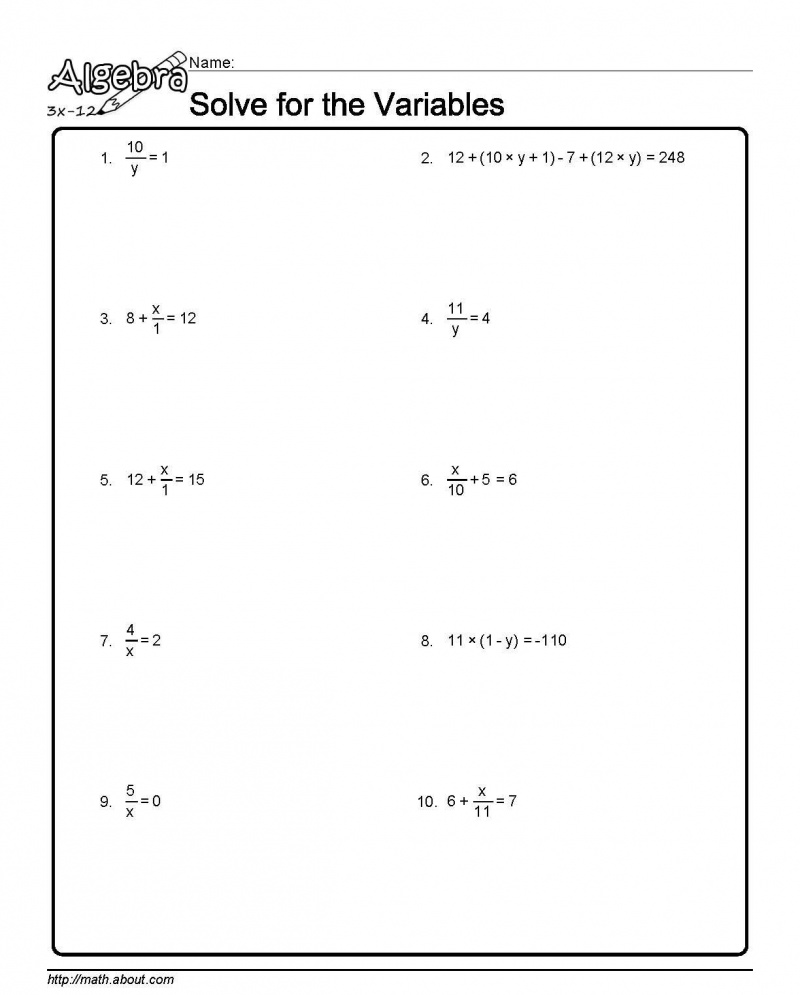 Algebra
3x-12

Name: ____

Solve for the Variables

1. $\frac{10}{y} = 1$

2. $12 + (10 \times y + 1) - 7 + (12 \times y) = 248$

3. $8 + \frac{x}{1} = 12$

4. $\frac{11}{y} = 4$

5. $12 + \frac{x}{1} = 15$

6. $\frac{x}{10} + 5 = 6$

7. $\frac{4}{x} = 2$

8. $11 \times (1 - y) = -110$

9. $\frac{5}{x} = 0$

10. $6 + \frac{x}{11} = 7$

http://math.about.com